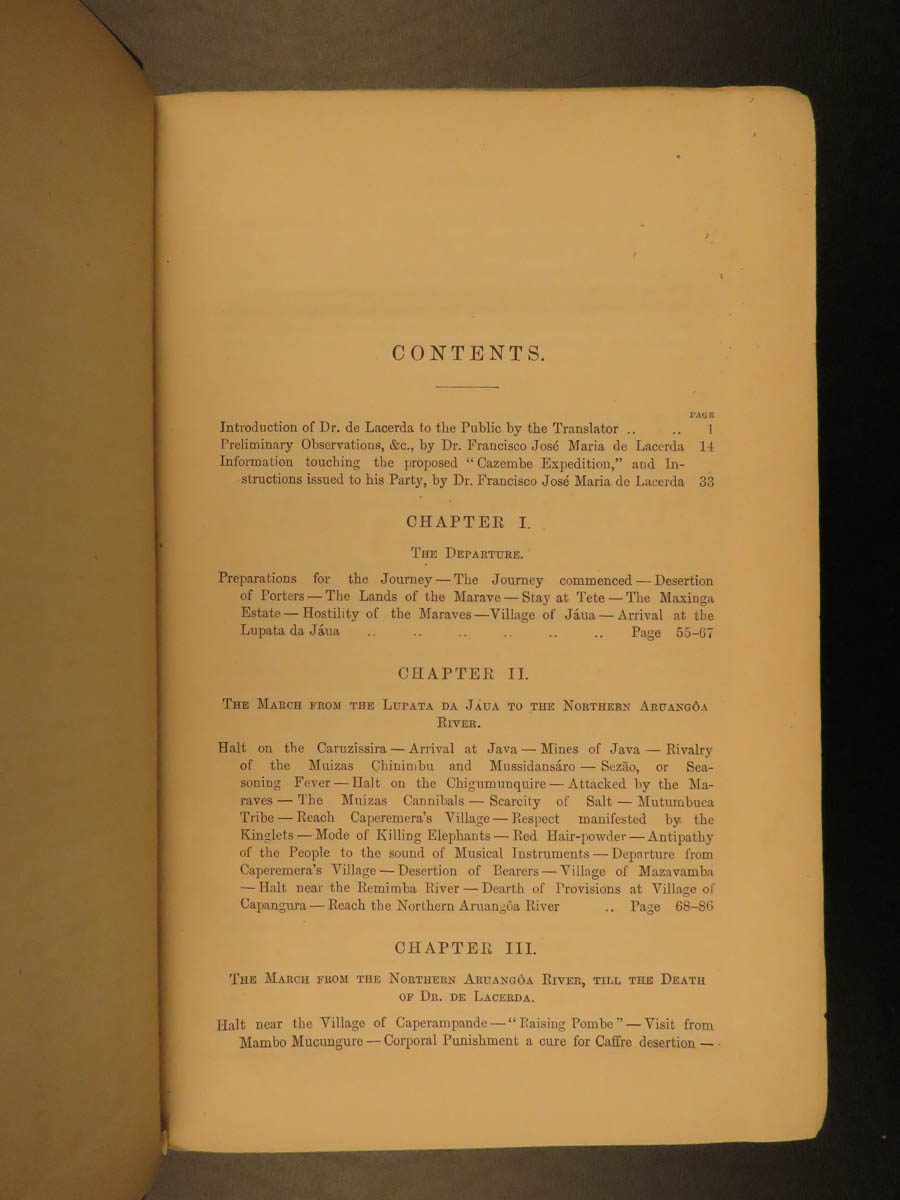 CONTENTS.

PAGE
Introduction of Dr. de Lacerda to the Public by the Translator .. .. 1
Preliminary Observations, &c., by Dr. Francisco José Maria de Lacerda 14
Information touching the proposed "Cazembe Expedition," and Instructions issued to his Party, by Dr. Francisco José Maria de Lacerda 33

CHAPTER I.

THE DEPARTURE.

Preparations for the Journey — The Journey commenced — Desertion of Porters — The Lands of the Marave — Stay at Tete — The Maxinga Estate — Hostility of the Maraves — Village of Jáua — Arrival at the Lupata da Jáua .. .. .. .. .. .. Page 55–67

CHAPTER II.

THE MARCH FROM THE LUPATA DA JÁUA TO THE NORTHERN ARUANGÔA RIVER.

Halt on the Caruzissira — Arrival at Java — Mines of Java — Rivalry of the Muizas Chinimbu and Mussidansáro — Sezão, or Seasoning Fever — Halt on the Chigumunquire — Attacked by the Maraves — The Muizas Cannibals — Scarcity of Salt — Mutumbuca Tribe — Reach Caperemera's Village — Respect manifested by the Kinglets — Mode of Killing Elephants — Red Hair-powder — Antipathy of the People to the sound of Musical Instruments — Departure from Caperemera's Village — Desertion of Bearers — Village of Mazavamba — Halt near the Remimba River — Dearth of Provisions at Village of Capangura — Reach the Northern Aruangôa River .. Page 68–86

CHAPTER III.

THE MARCH FROM THE NORTHERN ARUANGÔA RIVER, TILL THE DEATH OF DR. DE LACERDA.

Halt near the Village of Caperampande — "Raising Pombe" — Visit from Mambo Mucungure — Corporal Punishment a cure for Caffre desertion —